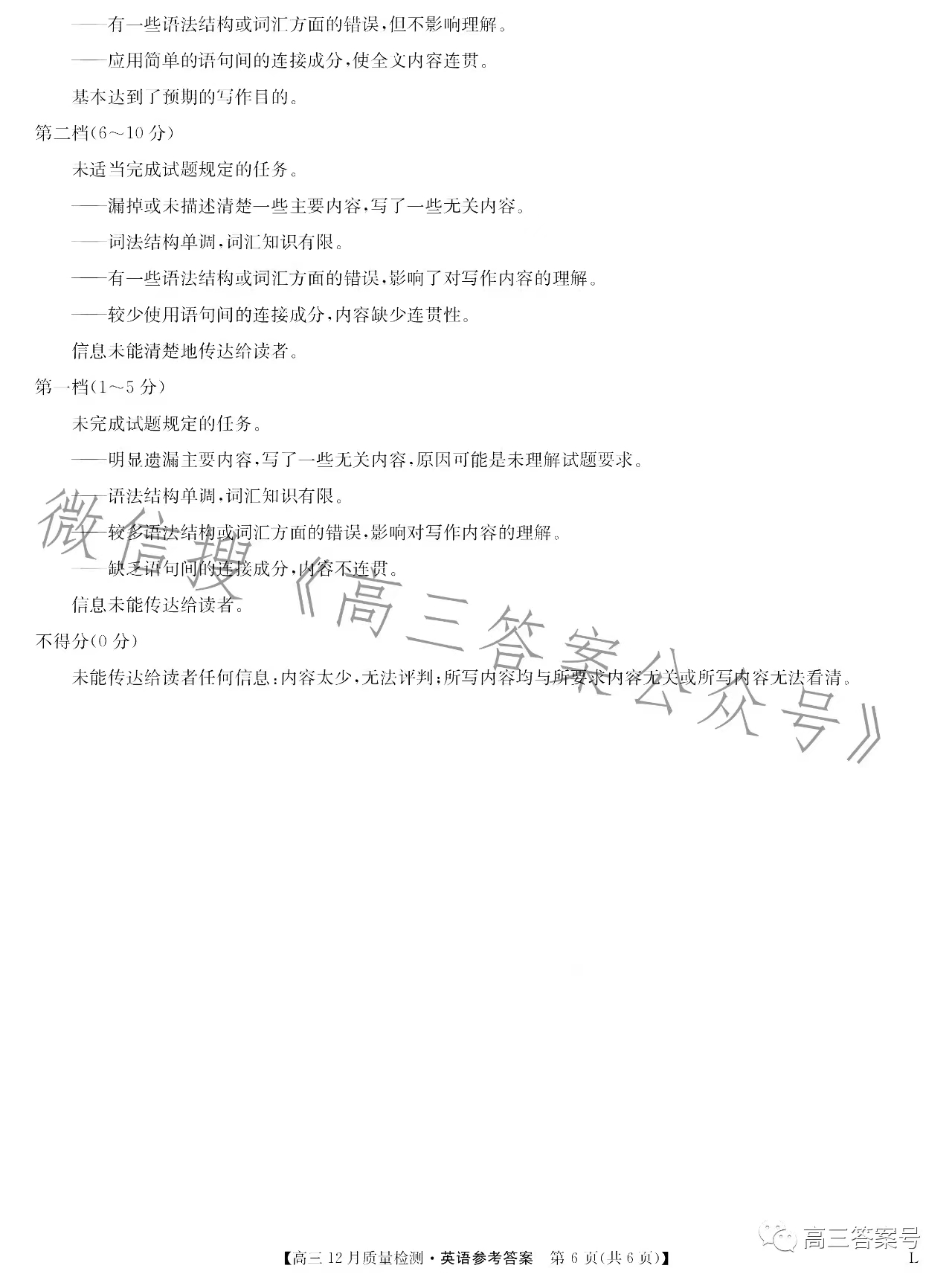 ——有一些语法结构或词汇方面的错误，但不影响理解。

——应用简单的语句间的连接成分，使全文内容连贯。

基本达到了预期的写作目的。

第二档(6～10 分)

未适当完成试题规定的任务。

——漏掉或未描述清楚一些主要内容，写了一些无关内容。

——词法结构单调，词汇知识有限。

——有一些语法结构或词汇方面的错误，影响了对写作内容的理解。

——较少使用语句间的连接成分，内容缺少连贯性。

信息未能清楚地传达给读者。

第一档(1～5 分)

未完成试题规定的任务。

——明显遗漏主要内容，写了一些无关内容，原因可能是未理解试题要求。

——语法结构单调，词汇知识有限。

——较多语法结构或词汇方面的错误，影响对写作内容的理解。

——缺乏语句间的连接成分，内容不连贯。

信息未能传达给读者。

不得分(0 分)

未能传达给读者任何信息：内容太少，无法评判；所写内容均与所要求内容无关或所写内容无法看清。

微信搜《高三答案公众号》

高三答案号

【高三 12 月质量检测·英语参考答案 第 6 页(共 6 页)】

L